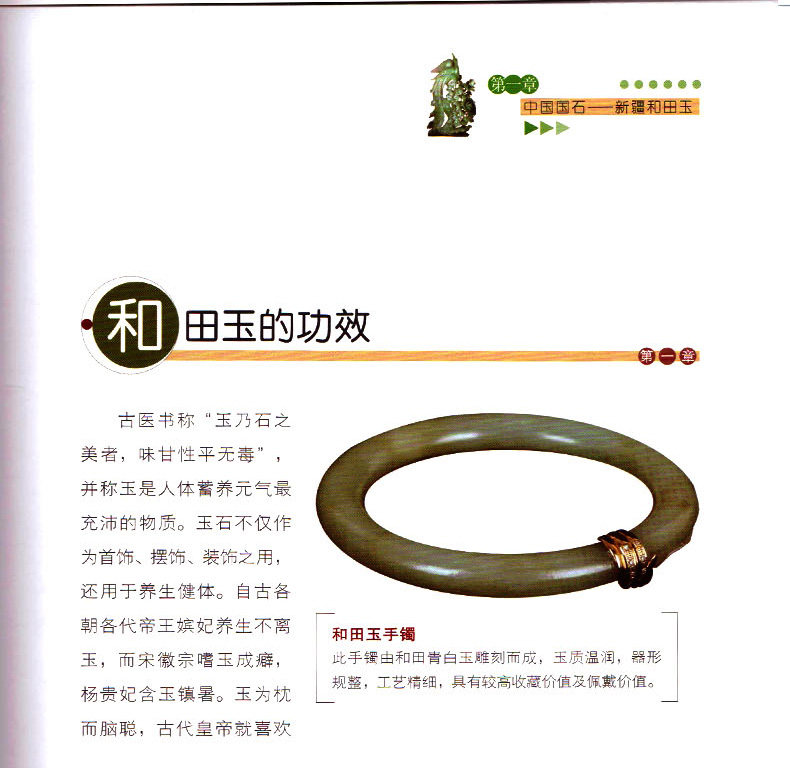 第一章
中国国石——新疆和田玉

和田玉的功效

第一章

古医书称“玉乃石之美者，味甘性平无毒”，并称玉是人体蓄养元气最充沛的物质。玉石不仅作为首饰、摆饰、装饰之用，还用于养生健体。自古各朝各代帝王嫔妃养生不离玉，而宋徽宗嗜玉成癖，杨贵妃含玉镇暑。玉为枕而脑聪，古代皇帝就喜欢

和田玉手镯
此手镯由和田青白玉雕刻而成，玉质温润，器形规整，工艺精细，具有较高收藏价值及佩戴价值。